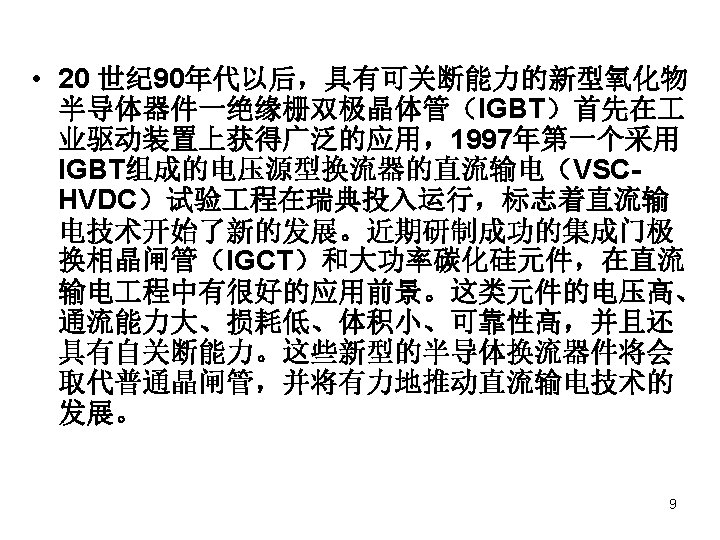 • 20世纪90年代以后，具有可关断能力的新型氧化物半导体器件—绝缘栅双极晶体管（IGBT）首先在工业驱动装置上获得广泛的应用，1997年第一个采用IGBT组成的电压源型换流器的直流输电（VSC-HVDC）试验工程在瑞典投入运行，标志着直流输电技术开始了新的发展。近期研制成功的集成门极换相晶闸管（IGCT）和大功率碳化硅元件，在直流输电工程中有很好的应用前景。这类元件的电压高、通流能力大、损耗低、体积小、可靠性高，并且还具有自关断能力。这些新型的半导体换流器件将会取代普通晶闸管，并将有力地推动直流输电技术的发展。

9